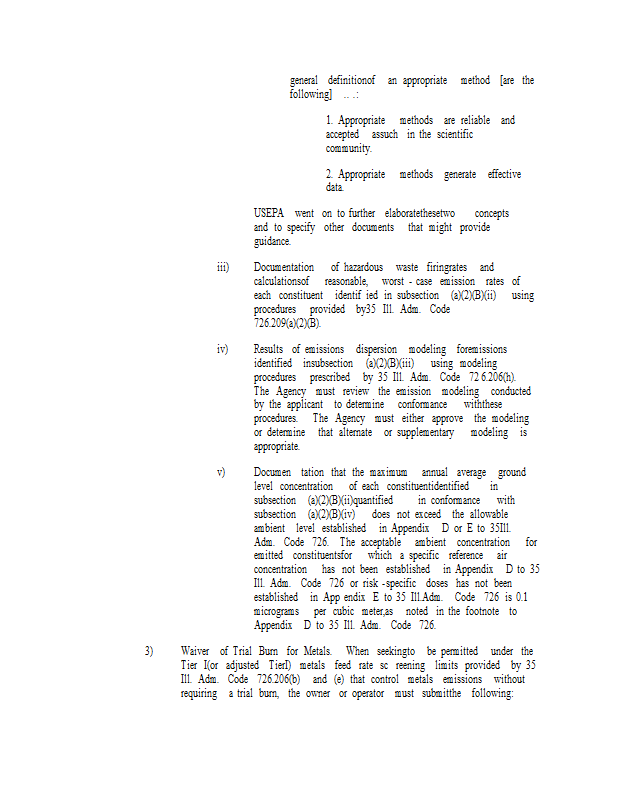 general definitionof an appropriate method [are the following] . . .:

1. Appropriate methods are reliable and accepted assuch in the scientific community.

2. Appropriate methods generate effective data.

USEPA went on to further elaboratethesetwo concepts and to specify other documents that might provide guidance.

iii) Documentation of hazardous waste firingrates and calculationsof reasonable, worst - case emission rates of each constituent identif ied in subsection (a)(2)(B)(ii) using procedures provided by35 Ill. Adm. Code 726.209(a)(2)(B).

iv) Results of emissions dispersion modeling foremissions identified insubsection (a)(2)(B)(iii) using modeling procedures prescribed by 35 Ill. Adm. Code 72 6.206(h). The Agency must review the emission modeling conducted by the applicant to determine conformance withthese procedures. The Agency must either approve the modeling or determine that alternate or supplementary modeling is appropriate.

v) Documen tation that the maximum annual average ground level concentration of each constituentidentified in subsection (a)(2)(B)(ii)quantified in conformance with subsection (a)(2)(B)(iv) does not exceed the allowable ambient level established in Appendix D or E to 35Ill. Adm. Code 726. The acceptable ambient concentration for emitted constituentsfor which a specific reference air concentration has not been established in Appendix D to 35 Ill. Adm. Code 726 or risk -specific doses has not been established in App endix E to 35 Ill.Adm. Code 726 is 0.1 micrograms per cubic meter,as noted in the footnote to Appendix D to 35 Ill. Adm. Code 726.

3) Waiver of Trial Burn for Metals. When seekingto be permitted under the Tier I(or adjusted TierI) metals feed rate sc reening limits provided by 35 Ill. Adm. Code 726.206(b) and (e) that control metals emissions without requiring a trial burn, the owner or operator must submitthe following: